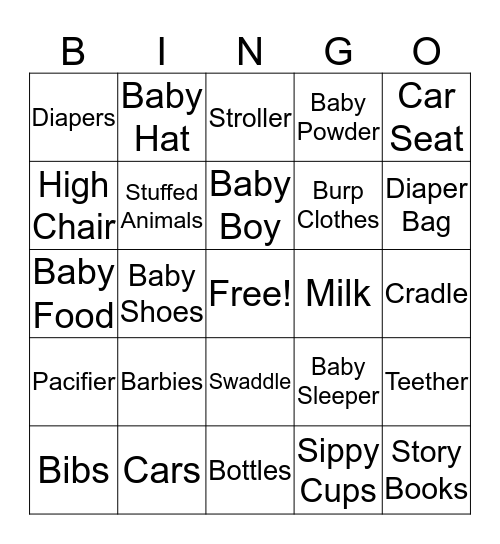 | B | I | N | G | O |
|---|---|---|---|---|
| Diapers | Baby Hat | Stroller | Baby Powder | Car Seat |
| High Chair | Stuffed Animals | Baby Boy | Burp Clothes | Diaper Bag |
| Baby Food | Baby Shoes | Free! | Milk | Cradle |
| Pacifier | Barbies | Swaddle | Baby Sleeper | Teether |
| Bibs | Cars | Bottles | Sippy Cups | Story Books |